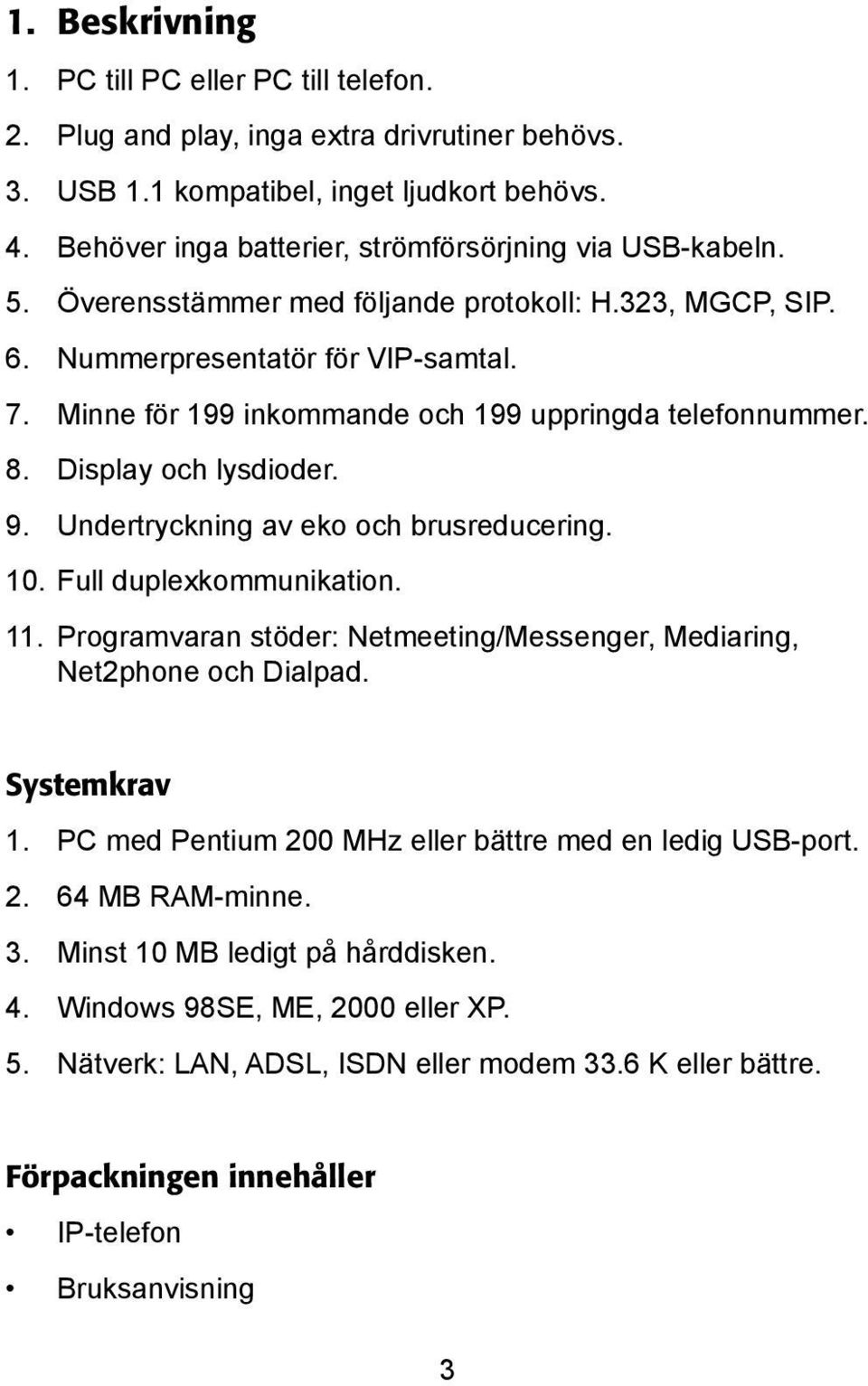 1. Beskrivning

1. PC till PC eller PC till telefon.
2. Plug and play, inga extra drivrutiner behövs.
3. USB 1.1 kompatibel, inget ljudkort behövs.
4. Behöver inga batterier, strömförsörjning via USB-kabeln.
5. Överensstämmer med följande protokoll: H.323, MGCP, SIP.
6. Nummerpresentatör för VIP-samtal.
7. Minne för 199 inkommande och 199 uppringda telefonnummer.
8. Display och lysdioder.
9. Undertryckning av eko och brusreducering.
10. Full duplexkommunikation.
11. Programvaran stöder: Netmeeting/Messenger, Mediaring, Net2phone och Dialpad.

Systemkrav

1. PC med Pentium 200 MHz eller bättre med en ledig USB-port.
2. 64 MB RAM-minne.
3. Minst 10 MB ledigt på hårddisken.
4. Windows 98SE, ME, 2000 eller XP.
5. Nätverk: LAN, ADSL, ISDN eller modem 33.6 K eller bättre.

Förpackningen innehåller

• IP-telefon
• Bruksanvisning

3